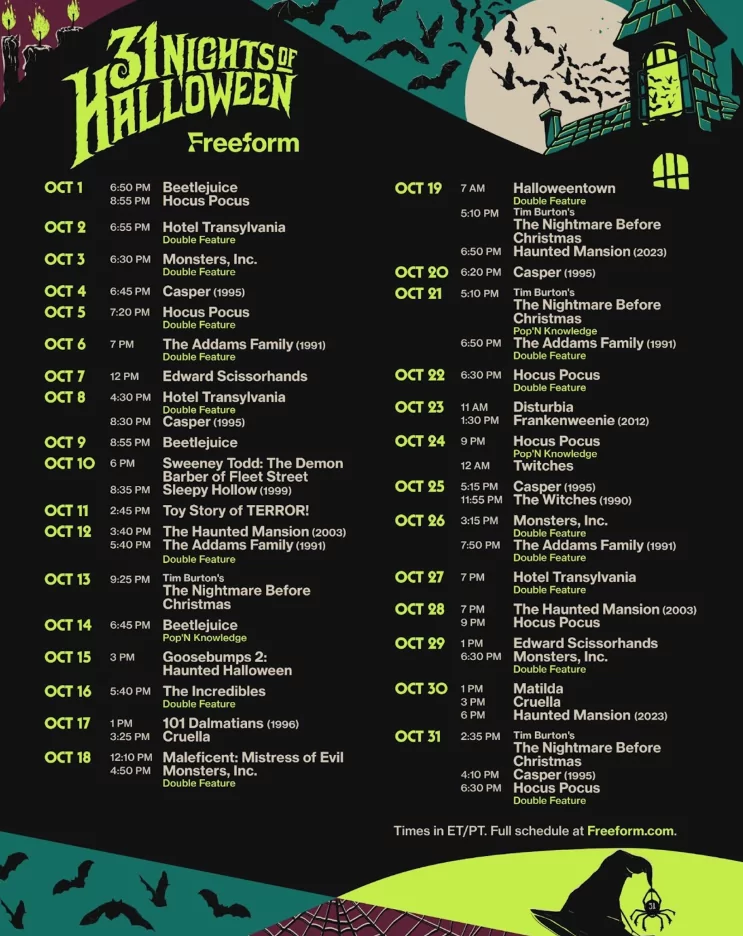 31 NIGHTS OF HALLOWEEN
Freeform

OCT 1 6:50 PM Beetlejuice
8:55 PM Hocus Pocus

OCT 2 6:55 PM Hotel Transylvania
Double Feature

OCT 3 6:30 PM Monsters, Inc.
Double Feature

OCT 4 6:45 PM Casper (1995)

OCT 5 7:20 PM Hocus Pocus
Double Feature

OCT 6 7 PM The Addams Family (1991)
Double Feature

OCT 7 12 PM Edward Scissorhands

OCT 8 4:30 PM Hotel Transylvania
Double Feature
8:30 PM Casper (1995)

OCT 9 8:55 PM Beetlejuice

OCT 10 6 PM Sweeney Todd: The Demon Barber of Fleet Street
8:35 PM Sleepy Hollow (1999)

OCT 11 2:45 PM Toy Story of TERROR!

OCT 12 3:40 PM The Haunted Mansion (2003)
5:40 PM The Addams Family (1991)
Double Feature

OCT 13 9:25 PM Tim Burton's The Nightmare Before Christmas

OCT 14 6:45 PM Beetlejuice
Pop'N Knowledge

OCT 15 3 PM Goosebumps 2: Haunted Halloween

OCT 16 5:40 PM The Incredibles
Double Feature

OCT 17 1 PM 101 Dalmatians (1996)
3:25 PM Cruella

OCT 18 12:10 PM Maleficent: Mistress of Evil
4:50 PM Monsters, Inc.
Double Feature

OCT 19 7 AM Halloweentown
Double Feature
5:10 PM Tim Burton's The Nightmare Before Christmas
6:50 PM Haunted Mansion (2023)

OCT 20 6:20 PM Casper (1995)

OCT 21 5:10 PM Tim Burton's The Nightmare Before Christmas
Pop'N Knowledge
6:50 PM The Addams Family (1991)
Double Feature

OCT 22 6:30 PM Hocus Pocus
Double Feature

OCT 23 11 AM Disturbia
1:30 PM Frankenweenie (2012)

OCT 24 9 PM Hocus Pocus
Pop'N Knowledge
12 AM Twitches

OCT 25 5:15 PM Casper (1995)
11:55 PM The Witches (1990)

OCT 26 3:15 PM Monsters, Inc.
Double Feature
7:50 PM The Addams Family (1991)
Double Feature

OCT 27 7 PM Hotel Transylvania
Double Feature

OCT 28 7 PM The Haunted Mansion (2003)
9 PM Hocus Pocus

OCT 29 1 PM Edward Scissorhands
6:30 PM Monsters, Inc.
Double Feature

OCT 30 1 PM Matilda
3 PM Cruella
6 PM Haunted Mansion (2023)

OCT 31 2:35 PM Tim Burton's The Nightmare Before Christmas
4:10 PM Casper (1995)
6:30 PM Hocus Pocus
Double Feature

Times in ET/PT. Full schedule at Freeform.com.

31